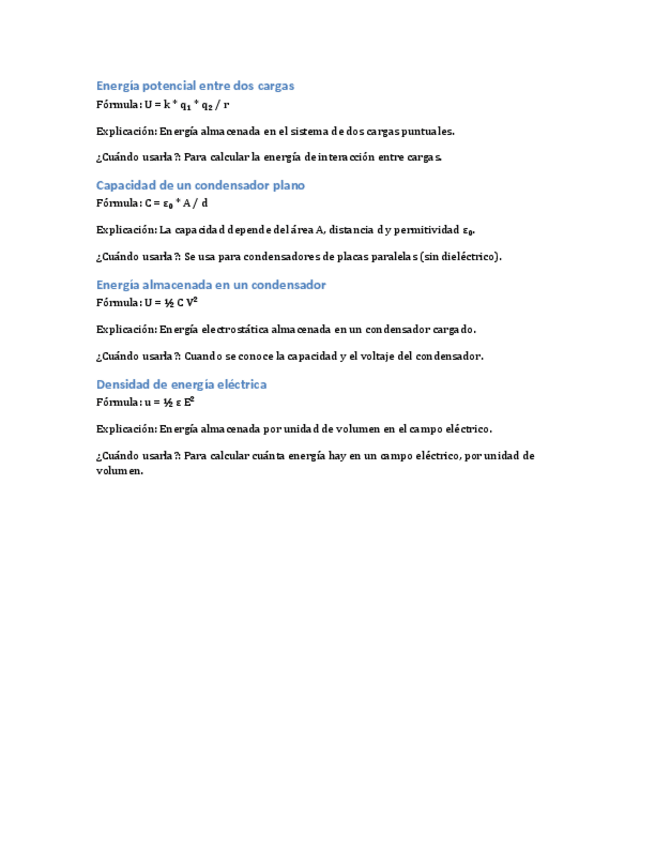 Energía potencial entre dos cargas

Fórmula: $U = k * q_1 * q_2 / r$

Explicación: Energía almacenada en el sistema de dos cargas puntuales.

¿Cuándo usarla?: Para calcular la energía de interacción entre cargas.

Capacidad de un condensador plano

Fórmula: $C = \varepsilon_0 * A / d$

Explicación: La capacidad depende del área A, distancia d y permitividad $\varepsilon_0$.

¿Cuándo usarla?: Se usa para condensadores de placas paralelas (sin dieléctrico).

Energía almacenada en un condensador

Fórmula: $U = ½ C V^2$

Explicación: Energía electrostática almacenada en un condensador cargado.

¿Cuándo usarla?: Cuando se conoce la capacidad y el voltaje del condensador.

Densidad de energía eléctrica

Fórmula: $u = ½ \varepsilon E^2$

Explicación: Energía almacenada por unidad de volumen en el campo eléctrico.

¿Cuándo usarla?: Para calcular cuánta energía hay en un campo eléctrico, por unidad de volumen.